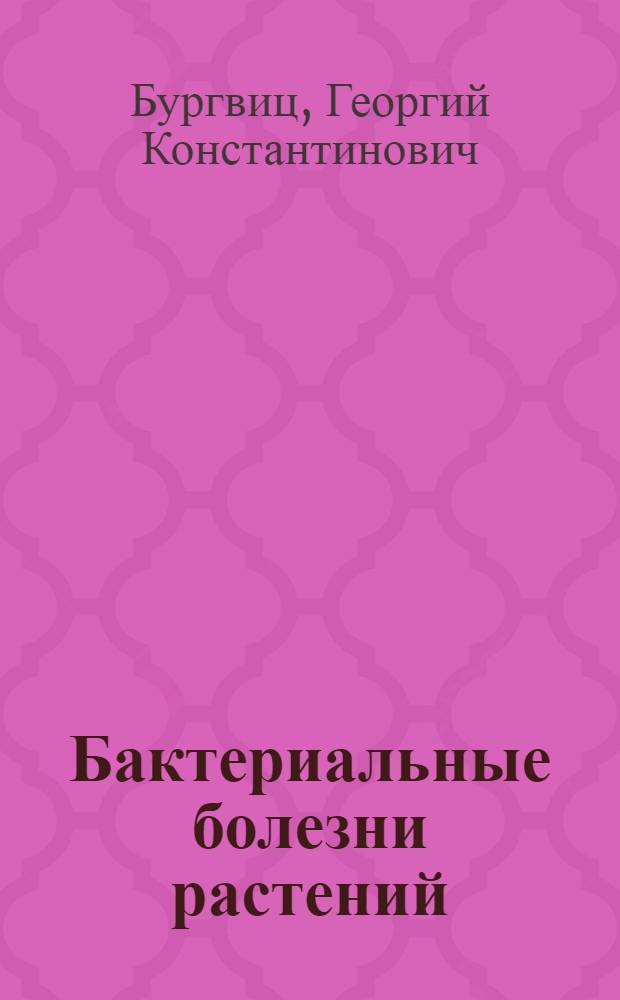 Бургвиц, Георгий Константинович

Бактериальные болезни растений